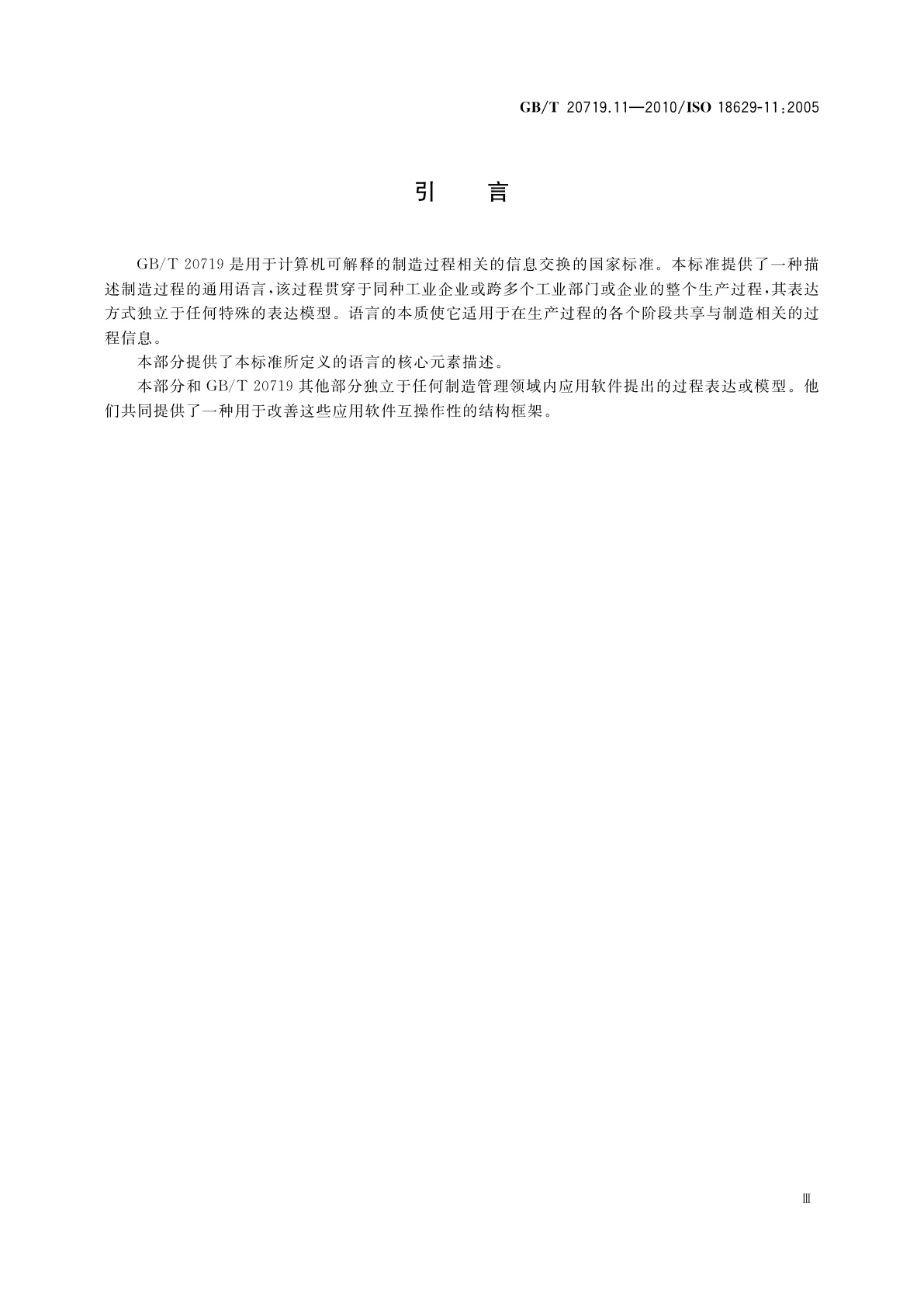 GB/T 20719.11—2010/ISO 18629-11:2005

引　言

GB/T 20719 是用于计算机可解释的制造过程相关的信息交换的国家标准。本标准提供了一种描述制造过程的通用语言，该过程贯穿于同种工业企业或跨多个工业部门或企业的整个生产过程，其表达方式独立于任何特殊的表达模型。语言的本质使它适用于在生产过程的各个阶段共享与制造相关的过程信息。

本部分提供了本标准所定义的语言的核心元素描述。

本部分和 GB/T 20719 其他部分独立于任何制造管理领域内应用软件提出的过程表达或模型。他们共同提供了一种用于改善这些应用软件互操作性的结构框架。

Ⅲ